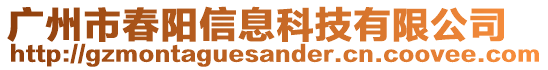 广州市春阳信息科技有限公司
http://gzmontaguesander.cn.coovee.com